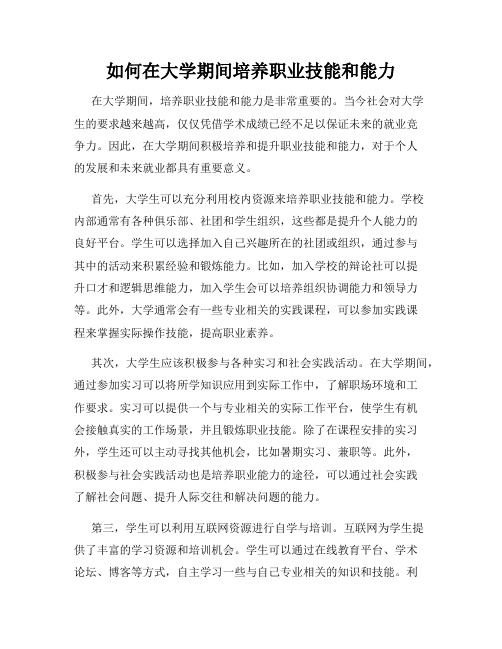 如何在大学期间培养职业技能和能力

在大学期间，培养职业技能和能力是非常重要的。当今社会对大学生的要求越来越高，仅仅凭借学术成绩已经不足以保证未来的就业竞争力。因此，在大学期间积极培养和提升职业技能和能力，对于个人的发展和未来就业都具有重要意义。

首先，大学生可以充分利用校内资源来培养职业技能和能力。学校内部通常有各种俱乐部、社团和学生组织，这些都是提升个人能力的良好平台。学生可以选择加入自己兴趣所在的社团或组织，通过参与其中的活动来积累经验和锻炼能力。比如，加入学校的辩论社可以提升口才和逻辑思维能力，加入学生会可以培养组织协调能力和领导力等。此外，大学通常会有一些专业相关的实践课程，可以参加实践课程来掌握实际操作技能，提高职业素养。

其次，大学生应该积极参与各种实习和社会实践活动。在大学期间，通过参加实习可以将所学知识应用到实际工作中，了解职场环境和工作要求。实习可以提供一个与专业相关的实际工作平台，使学生有机会接触真实的工作场景，并且锻炼职业技能。除了在课程安排的实习外，学生还可以主动寻找其他机会，比如暑期实习、兼职等。此外，积极参与社会实践活动也是培养职业能力的途径，可以通过社会实践了解社会问题、提升人际交往和解决问题的能力。

第三，学生可以利用互联网资源进行自学与培训。互联网为学生提供了丰富的学习资源和培训机会。学生可以通过在线教育平台、学术论坛、博客等方式，自主学习一些与自己专业相关的知识和技能。利